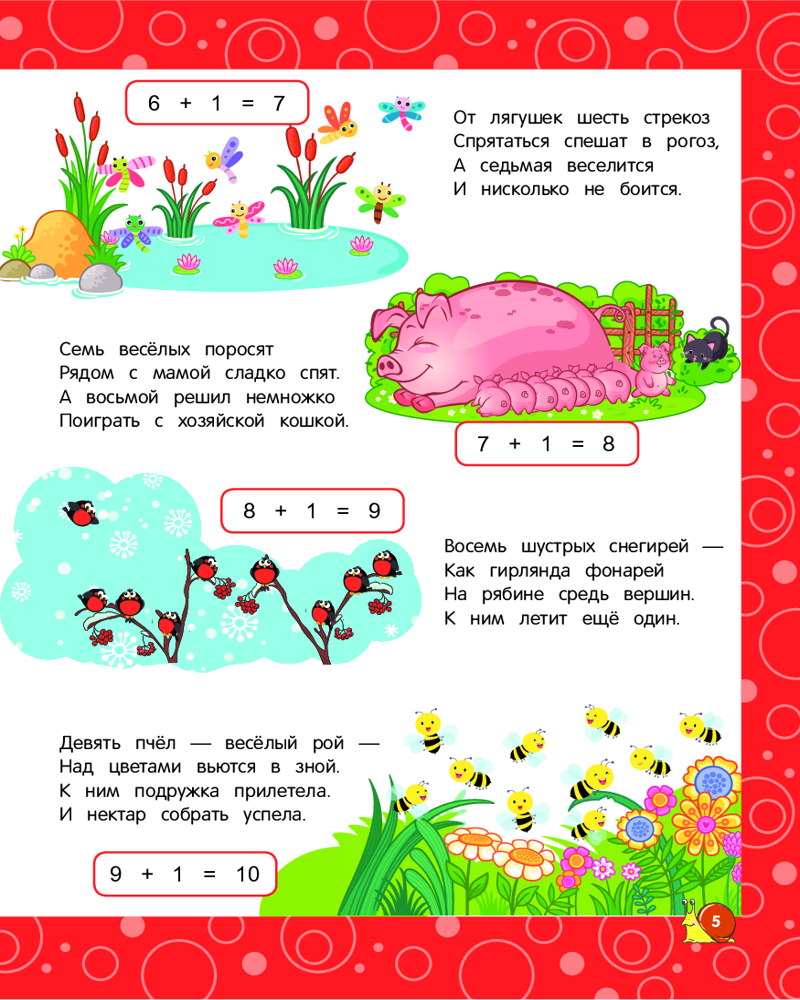 $6 + 1 = 7$

От лягушек шесть стрекоз
Спрятаться спешат в рогоз,
А седьмая веселится
И нисколько не боится.

Семь весёлых поросят
Рядом с мамой сладко спят.
А восьмой решил немножко
Поиграть с хозяйской кошкой.

$7 + 1 = 8$

$8 + 1 = 9$

Восемь шустрых снегирей —
Как гирлянда фонарей
На рябине средь вершин.
К ним летит ещё один.

Девять пчёл — весёлый рой —
Над цветами вьются в зной.
К ним подружка прилетела.
И нектар собрать успела.

$9 + 1 = 10$

5